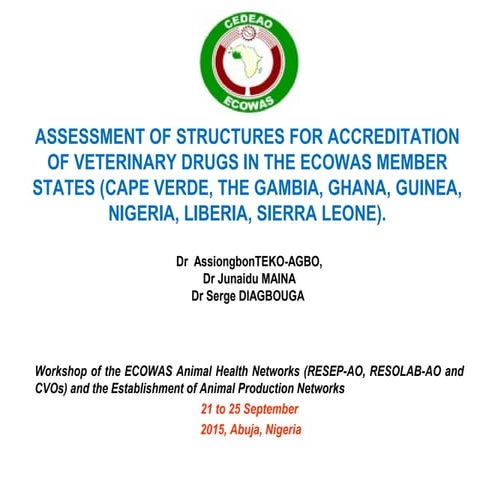 CEDEAO
ECOWAS

ASSESSMENT OF STRUCTURES FOR ACCREDITATION OF VETERINARY DRUGS IN THE ECOWAS MEMBER STATES (CAPE VERDE, THE GAMBIA, GHANA, GUINEA, NIGERIA, LIBERIA, SIERRA LEONE).

Dr AssiongbonTEKO-AGBO,
Dr Junaidu MAINA
Dr Serge DIAGBOUGA

Workshop of the ECOWAS Animal Health Networks (RESEP-AO, RESOLAB-AO and CVOs) and the Establishment of Animal Production Networks

21 to 25 September
2015, Abuja, Nigeria